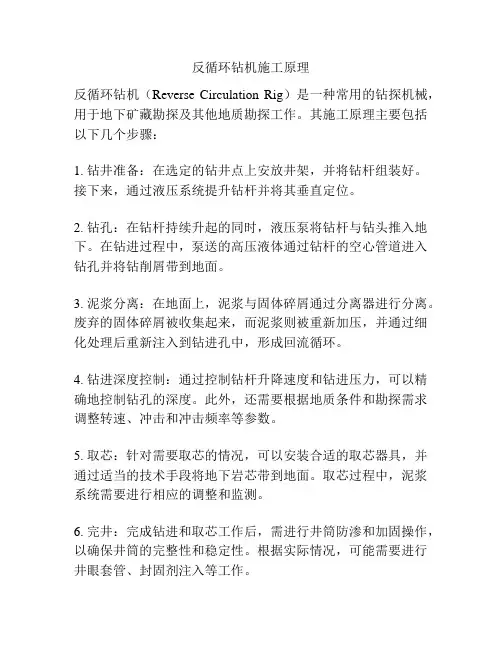 反循环钻机施工原理

反循环钻机（Reverse Circulation Rig）是一种常用的钻探机械，用于地下矿藏勘探及其他地质勘探工作。其施工原理主要包括以下几个步骤：

1. 钻井准备：在选定的钻井点上安放井架，并将钻杆组装好。接下来，通过液压系统提升钻杆并将其垂直定位。

2. 钻孔：在钻杆持续升起的同时，液压泵将钻杆与钻头推入地下。在钻进过程中，泵送的高压液体通过钻杆的空心管道进入钻孔并将钻削屑带到地面。

3. 泥浆分离：在地面上，泥浆与固体碎屑通过分离器进行分离。废弃的固体碎屑被收集起来，而泥浆则被重新加压，并通过细化处理后重新注入到钻进孔中，形成回流循环。

4. 钻进深度控制：通过控制钻杆升降速度和钻进压力，可以精确地控制钻孔的深度。此外，还需要根据地质条件和勘探需求调整转速、冲击和冲击频率等参数。

5. 取芯：针对需要取芯的情况，可以安装合适的取芯器具，并通过适当的技术手段将地下岩芯带到地面。取芯过程中，泥浆系统需要进行相应的调整和监测。

6. 完井：完成钻进和取芯工作后，需进行井筒防渗和加固操作，以确保井筒的完整性和稳定性。根据实际情况，可能需要进行井眼套管、封固剂注入等工作。